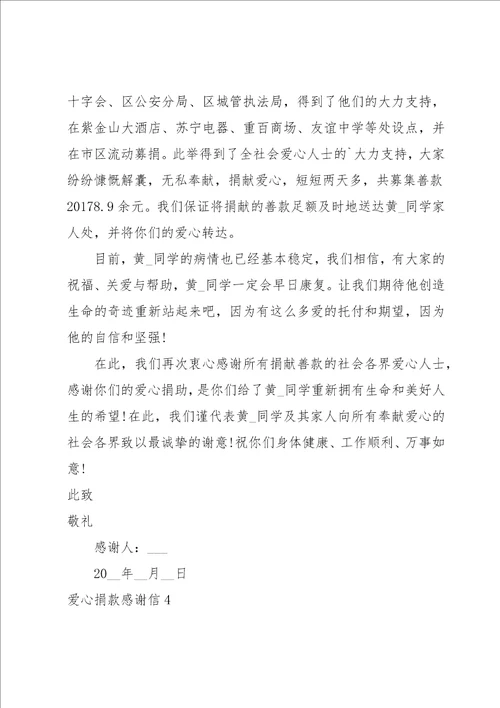 十字会、区公安分局、区城管执法局，得到了他们的大力支持，在紫金山大酒店、苏宁电器、重百商场、友谊中学等处设点，并在市区流动募捐。此举得到了全社会爱心人士的`大力支持，大家纷纷慷慨解囊，无私奉献，捐献爱心，短短两天多，共募集善款20178.9余元。我们保证将捐献的善款足额及时地送达黄_同学家人处，并将你们的爱心转达。

目前，黄_同学的病情也已经基本稳定，我们相信，有大家的祝福、关爱与帮助，黄_同学一定会早日康复。让我们期待他创造生命的奇迹重新站起来吧，因为有这么多爱的托付和期望，因为他的自信和坚强!

在此，我们再次衷心感谢所有捐献善款的社会各界爱心人士，感谢你们的爱心捐助，是你们给了黄_同学重新拥有生命和美好人生的希望!在此，我们谨代表黄_同学及其家人向所有奉献爱心的社会各界致以最诚挚的谢意!祝你们身体健康、工作顺利、万事如意!

此致

敬礼

感谢人：___

20__年__月__日

爱心捐款感谢信4